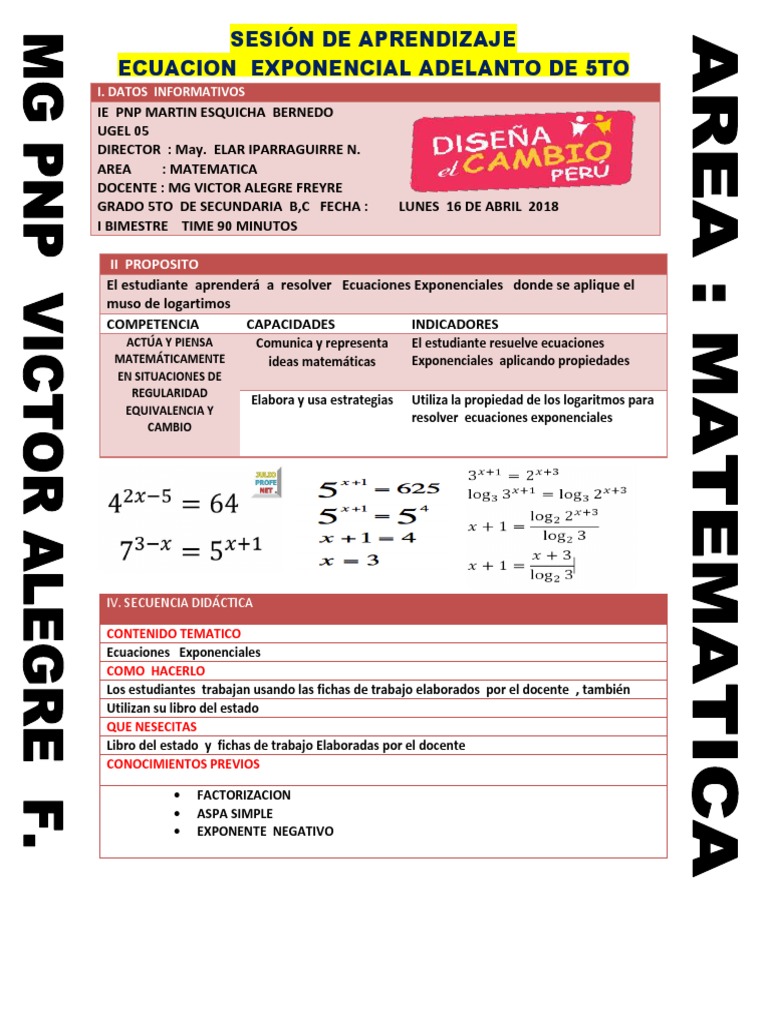 MG PNP VICTOR ALEGRE F.

SESIÓN DE APRENDIZAJE
ECUACION EXPONENCIAL ADELANTO DE 5TO

I. DATOS INFORMATIVOS
IE PNP MARTIN ESQUICHA BERNEDO
UGEL 05
DIRECTOR : May. ELAR IPARRAGUIRRE N.
AREA : MATEMATICA
DOCENTE : MG VICTOR ALEGRE FREYRE
GRADO 5TO DE SECUNDARIA B,C FECHA : LUNES 16 DE ABRIL 2018
I BIMESTRE TIME 90 MINUTOS

DISEÑA el CAMBIO PERÚ

II PROPOSITO
El estudiante aprenderá a resolver Ecuaciones Exponenciales donde se aplique el muso de logartimos

| COMPETENCIA | CAPACIDADES | INDICADORES |
|---|---|---|
| ACTÚA Y PIENSA MATEMÁTICAMENTE EN SITUACIONES DE REGULARIDAD EQUIVALENCIA Y CAMBIO | Comunica y representa ideas matemáticas | El estudiante resuelve ecuaciones Exponenciales aplicando propiedades |
| | Elabora y usa estrategias | Utiliza la propiedad de los logaritmos para resolver ecuaciones exponenciales |

$4^{2x-5} = 64$
$7^{3-x} = 5^{x+1}$

JULIO PROFE NET

$5^{x+1} = 625$
$5^{x+1} = 5^4$
$x + 1 = 4$
$x = 3$

$3^{x+1} = 2^{x+3}$
$\log_3 3^{x+1} = \log_3 2^{x+3}$
$x + 1 = \frac{\log_2 2^{x+3}}{\log_2 3}$
$x + 1 = \frac{x+3}{\log_2 3}$

IV. SECUENCIA DIDÁCTICA
CONTENIDO TEMATICO
Ecuaciones Exponenciales
COMO HACERLO
Los estudiantes trabajan usando las fichas de trabajo elaborados por el docente , también Utilizan su libro del estado
QUE NESECITAS
Libro del estado y fichas de trabajo Elaboradas por el docente
CONOCIMIENTOS PREVIOS

• FACTORIZACION
• ASPA SIMPLE
• EXPONENTE NEGATIVO

AREA : MATEMATICA